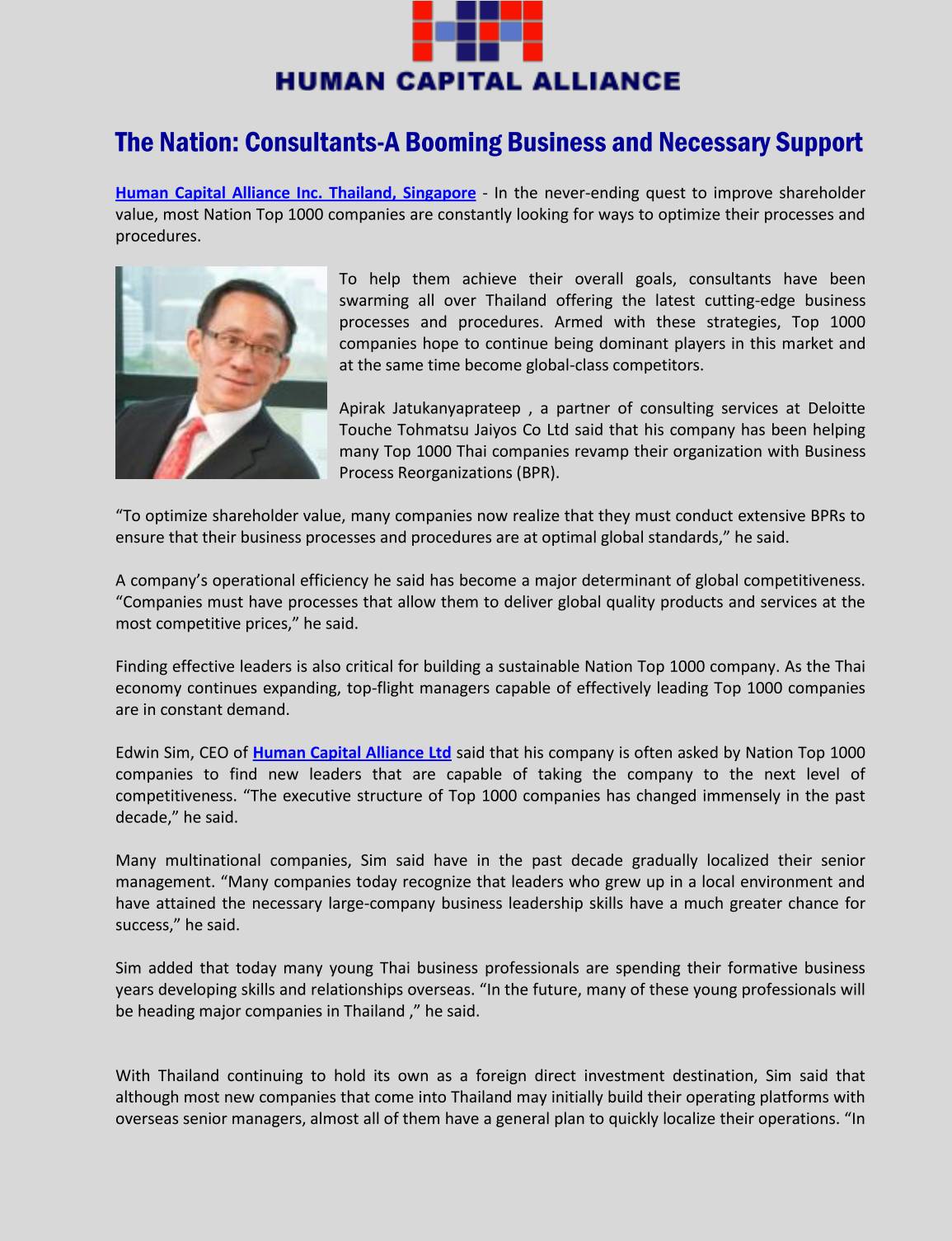 HUMAN CAPITAL ALLIANCE

The Nation: Consultants-A Booming Business and Necessary Support

Human Capital Alliance Inc. Thailand, Singapore - In the never-ending quest to improve shareholder value, most Nation Top 1000 companies are constantly looking for ways to optimize their processes and procedures.

To help them achieve their overall goals, consultants have been swarming all over Thailand offering the latest cutting-edge business processes and procedures. Armed with these strategies, Top 1000 companies hope to continue being dominant players in this market and at the same time become global-class competitors.

Apirak Jatukanyaprateep , a partner of consulting services at Deloitte Touche Tohmatsu Jaiyos Co Ltd said that his company has been helping many Top 1000 Thai companies revamp their organization with Business Process Reorganizations (BPR).

“To optimize shareholder value, many companies now realize that they must conduct extensive BPRs to ensure that their business processes and procedures are at optimal global standards,” he said.

A company’s operational efficiency he said has become a major determinant of global competitiveness. “Companies must have processes that allow them to deliver global quality products and services at the most competitive prices,” he said.

Finding effective leaders is also critical for building a sustainable Nation Top 1000 company. As the Thai economy continues expanding, top-flight managers capable of effectively leading Top 1000 companies are in constant demand.

Edwin Sim, CEO of Human Capital Alliance Ltd said that his company is often asked by Nation Top 1000 companies to find new leaders that are capable of taking the company to the next level of competitiveness. “The executive structure of Top 1000 companies has changed immensely in the past decade,” he said.

Many multinational companies, Sim said have in the past decade gradually localized their senior management. “Many companies today recognize that leaders who grew up in a local environment and have attained the necessary large-company business leadership skills have a much greater chance for success,” he said.

Sim added that today many young Thai business professionals are spending their formative business years developing skills and relationships overseas. “In the future, many of these young professionals will be heading major companies in Thailand ,” he said.

With Thailand continuing to hold its own as a foreign direct investment destination, Sim said that although most new companies that come into Thailand may initially build their operating platforms with overseas senior managers, almost all of them have a general plan to quickly localize their operations. “In